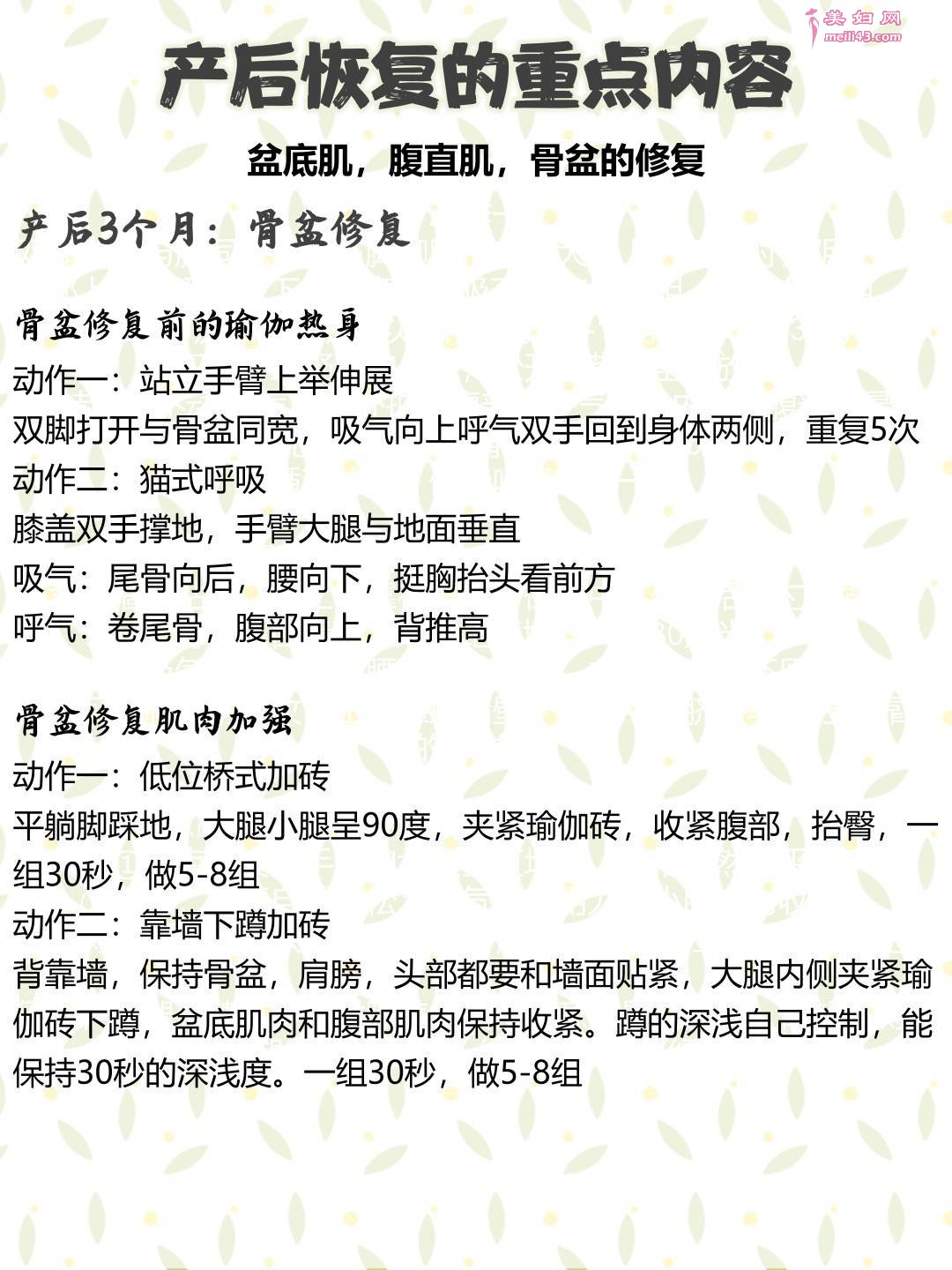 美妇网
meili43.com

产后恢复的重点内容

盆底肌，腹直肌，骨盆的修复

产后3个月：骨盆修复

骨盆修复前的瑜伽热身

动作一：站立手臂上举伸展
双脚打开与骨盆同宽，吸气向上呼气双手回到身体两侧，重复5次
动作二：猫式呼吸
膝盖双手撑地，手臂大腿与地面垂直
吸气：尾骨向后，腰向下，挺胸抬头看前方
呼气：卷尾骨，腹部向上，背推高

骨盆修复肌肉加强

动作一：低位桥式加砖
平躺脚踩地，大腿小腿呈90度，夹紧瑜伽砖，收紧腹部，抬臀，一组30秒，做5-8组
动作二：靠墙下蹲加砖
背靠墙，保持骨盆，肩膀，头部都要和墙面贴紧，大腿内侧夹紧瑜伽砖下蹲，盆底肌肉和腹部肌肉保持收紧。蹲的深浅自己控制，能保持30秒的深浅度。一组30秒，做5-8组